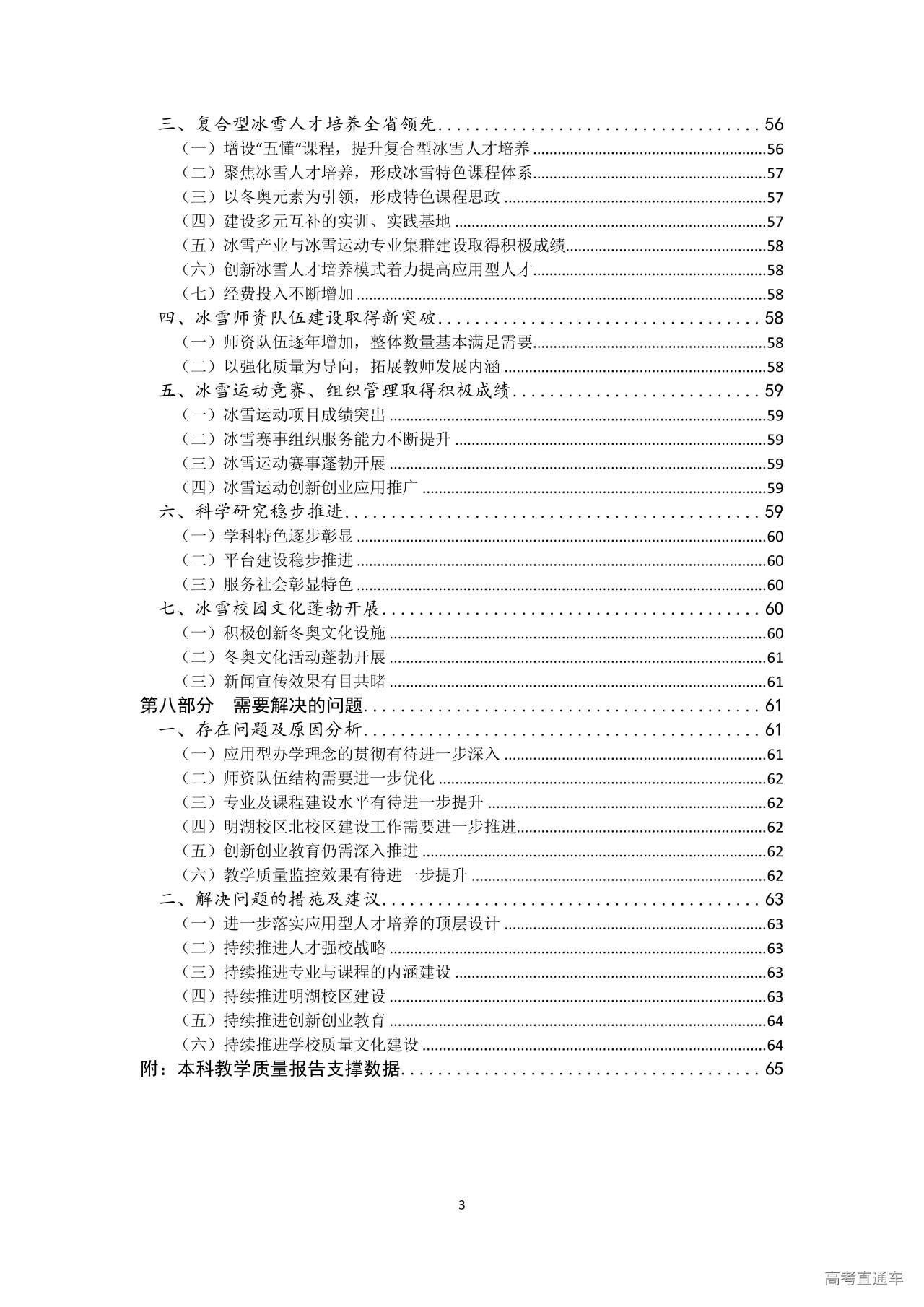 三、复合型冰雪人才培养全省领先......56
（一）增设“五懂”课程，提升复合型冰雪人才培养......56
（二）聚焦冰雪人才培养，形成冰雪特色课程体系......57
（三）以冬奥元素为引领，形成特色课程思政......57
（四）建设多元互补的实训、实践基地......57
（五）冰雪产业与冰雪运动专业集群建设取得积极成绩......58
（六）创新冰雪人才培养模式着力提高应用型人才......58
（七）经费投入不断增加......58
四、冰雪师资队伍建设取得新突破......58
（一）师资队伍逐年增加，整体数量基本满足需要......58
（二）以强化质量为导向，拓展教师发展内涵......58
五、冰雪运动竞赛、组织管理取得积极成绩......59
（一）冰雪运动项目成绩突出......59
（二）冰雪赛事组织服务能力不断提升......59
（三）冰雪运动赛事蓬勃开展......59
（四）冰雪运动创新创业应用推广......59
六、科学研究稳步推进......59
（一）学科特色逐步彰显......60
（二）平台建设稳步推进......60
（三）服务社会彰显特色......60
七、冰雪校园文化蓬勃开展......60
（一）积极创新冬奥文化设施......60
（二）冬奥文化活动蓬勃开展......61
（三）新闻宣传效果有目共睹......61
第八部分　需要解决的问题......61
一、存在问题及原因分析......61
（一）应用型办学理念的贯彻有待进一步深入......61
（二）师资队伍结构需要进一步优化......62
（三）专业及课程建设水平有待进一步提升......62
（四）明湖校区北校区建设工作需要进一步推进......62
（五）创新创业教育仍需深入推进......62
（六）教学质量监控效果有待进一步提升......62
二、解决问题的措施及建议......63
（一）进一步落实应用型人才培养的顶层设计......63
（二）持续推进人才强校战略......63
（三）持续推进专业与课程的内涵建设......63
（四）持续推进明湖校区建设......63
（五）持续推进创新创业教育......64
（六）持续推进学校质量文化建设......64
附：本科教学质量报告支撑数据......65

3

高考直通车